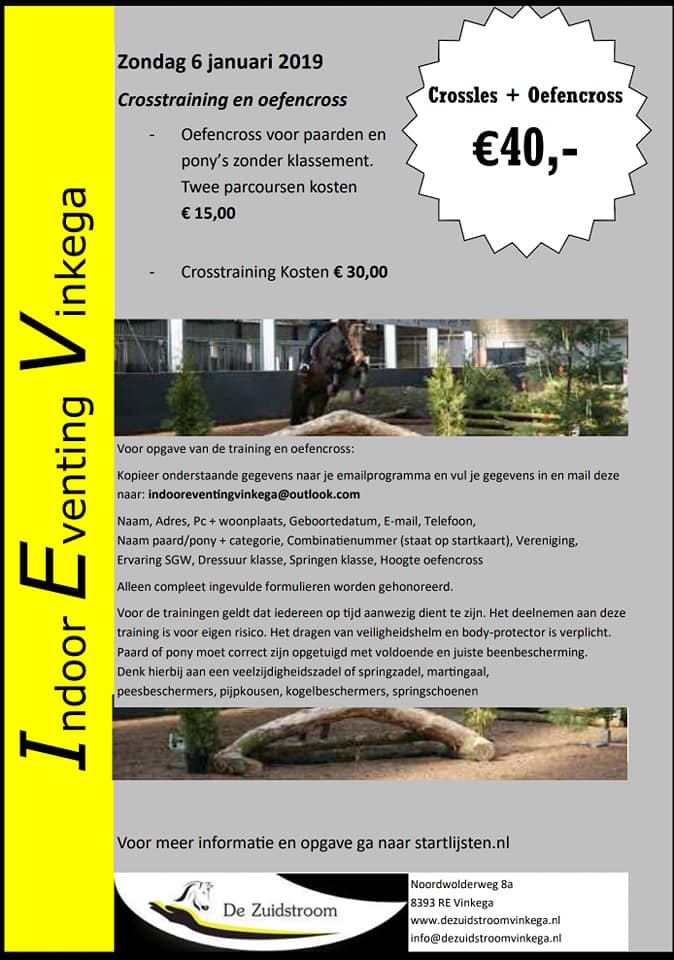 Indoor Eventing Vinkega

Zondag 6 januari 2019

Crosstraining en oefencross

- Oefencross voor paarden en pony's zonder klassement. Twee parcoursen kosten € 15,00

- Crosstraining Kosten € 30,00

Crossles + Oefencross
€40,-

Voor opgave van de training en oefencross:

Kopieer onderstaande gegevens naar je emailprogramma en vul je gegevens in en mail deze naar: indooreventingvinkega@outlook.com

Naam, Adres, Pc + woonplaats, Geboortedatum, E-mail, Telefoon, Naam paard/pony + categorie, Combinatienummer (staat op startkaart), Vereniging, Ervaring SGW, Dressuur klasse, Springen klasse, Hoogte oefencross

Alleen compleet ingevulde formulieren worden gehonoreerd.

Voor de trainingen geldt dat iedereen op tijd aanwezig dient te zijn. Het deelnemen aan deze training is voor eigen risico. Het dragen van veiligheidshelm en body-protector is verplicht. Paard of pony moet correct zijn opgetuigd met voldoende en juiste beenbescherming. Denk hierbij aan een veelzijdigheidszadel of springzadel, martingaal, peesbeschermers, pijpkousen, kogelbeschermers, springschoenen

Voor meer informatie en opgave ga naar startlijsten.nl

De Zuidstroom

Noordwolderweg 8a
8393 RE Vinkega
www.dezuidstroomvinkega.nl
info@dezuidstroomvinkega.nl